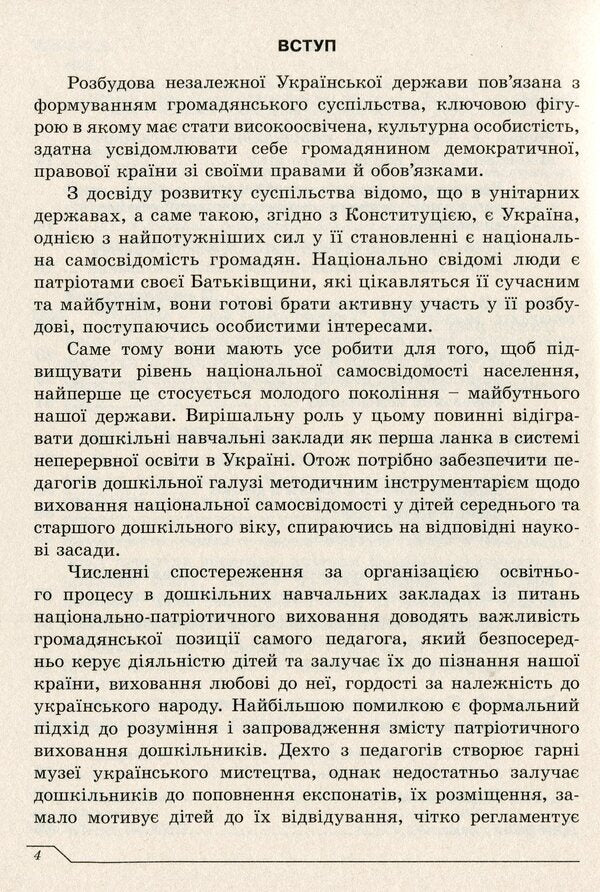 ВСТУП

Розбудова незалежної Української держави пов'язана з формуванням громадянського суспільства, ключовою фігурою в якому має стати високоосвічена, культурна особистість, здатна усвідомлювати себе громадянином демократичної, правової країни зі своїми правами й обов'язками.

З досвіду розвитку суспільства відомо, що в унітарних державах, а саме такою, згідно з Конституцією, є Україна, однією з найпотужніших сил у її становленні є національна самосвідомість громадян. Національно свідомі люди є патріотами своєї Батьківщини, які цікавляться її сучасним та майбутнім, вони готові брати активну участь у її розбудові, поступаючись особистими інтересами.

Саме тому вони мають усе робити для того, щоб підвищувати рівень національної самосвідомості населення, найперше це стосується молодого покоління – майбутнього нашої держави. Вирішальну роль у цьому повинні відігравати дошкільні навчальні заклади як перша ланка в системі неперервної освіти в Україні. Отож потрібно забезпечити педагогів дошкільної галузі методичним інструментарієм щодо виховання національної самосвідомості у дітей середнього та старшого дошкільного віку, спираючись на відповідні наукові засади.

Численні спостереження за організацією освітнього процесу в дошкільних навчальних закладах із питань національно-патріотичного виховання доводять важливість громадянської позиції самого педагога, який безпосередньо керує діяльністю дітей та залучає їх до пізнання нашої країни, виховання любові до неї, гордості за належність до українського народу. Найбільшою помилкою є формальний підхід до розуміння і запровадження змісту патріотичного виховання дошкільників. Дехто з педагогів створює гарні музеї українського мистецтва, однак недостатньо залучає дошкільників до поповнення експонатів, їх розміщення, замало мотивує дітей до їх відвідування, чітко регламентує

4